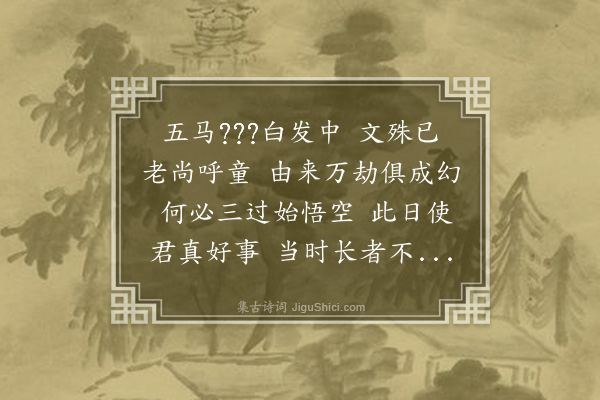 五马???白发中 文殊已老尚呼童 由来万劫俱成幻 何必三过始悟空 此日使君真好事 当时长者不...

集古诗词 JiguShici.com